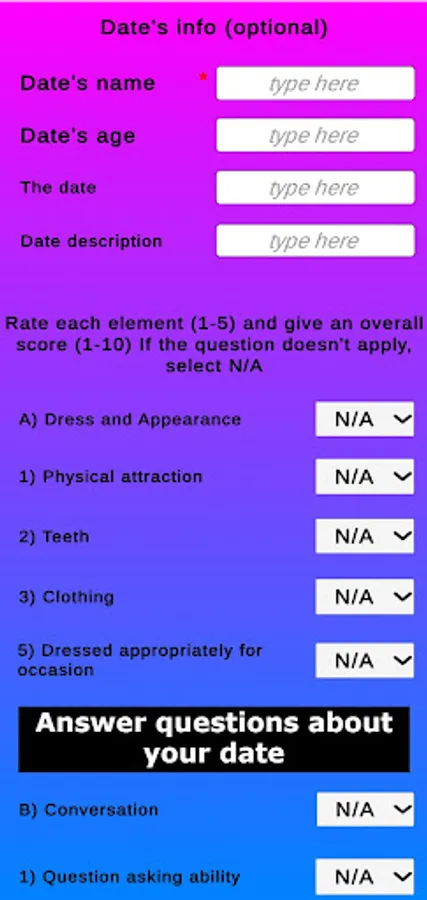 Date's info (optional)

Date's name * type here

Date's age type here

The date type here

Date description type here

Rate each element (1-5) and give an overall score (1-10) If the question doesn't apply, select N/A

A) Dress and Appearance N/A

1) Physical attraction N/A

2) Teeth N/A

3) Clothing N/A

5) Dressed appropriately for occasion N/A

Answer questions about your date

B) Conversation N/A

1) Question asking ability N/A